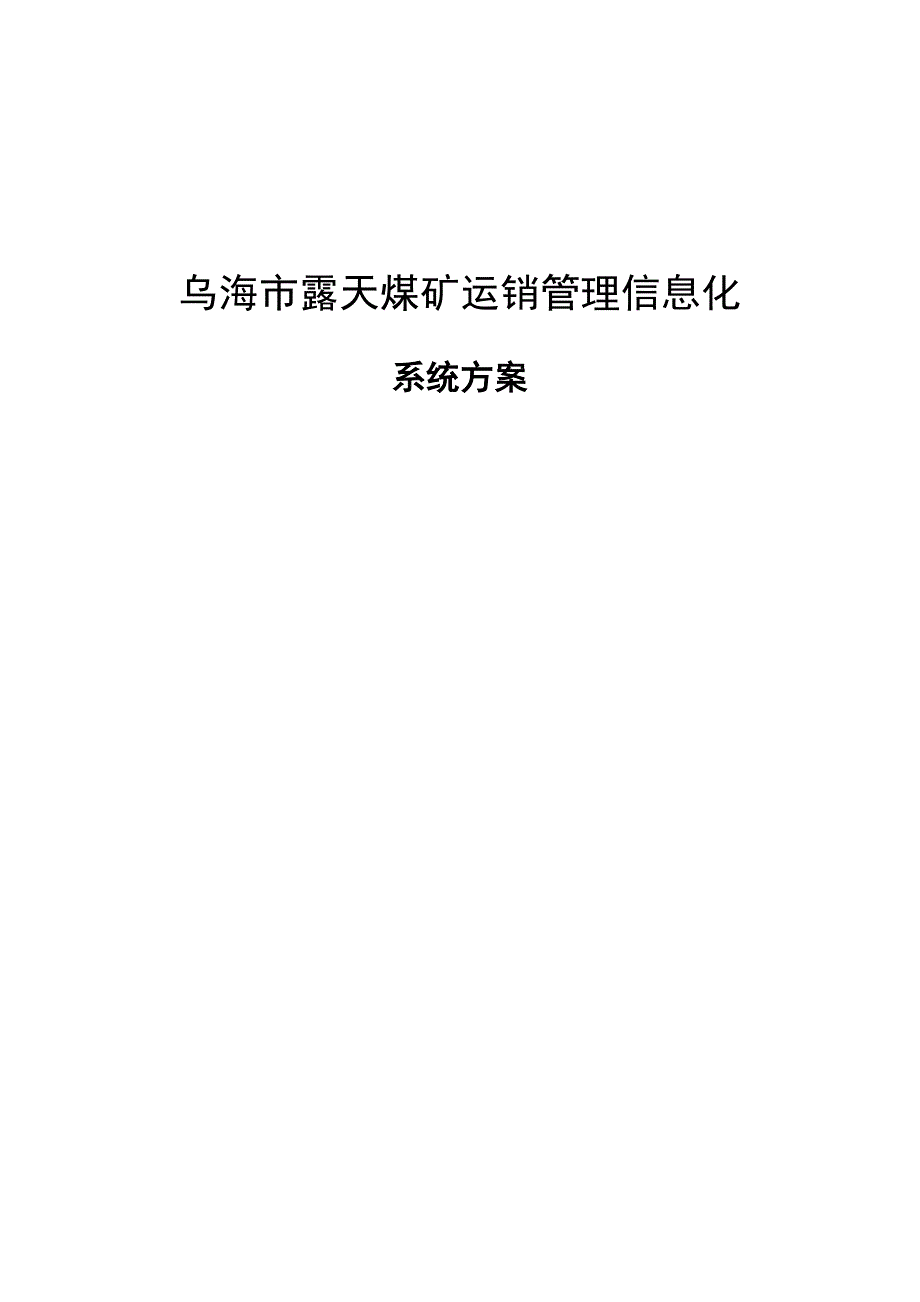 乌海市露天煤矿运销管理信息化

系统方案